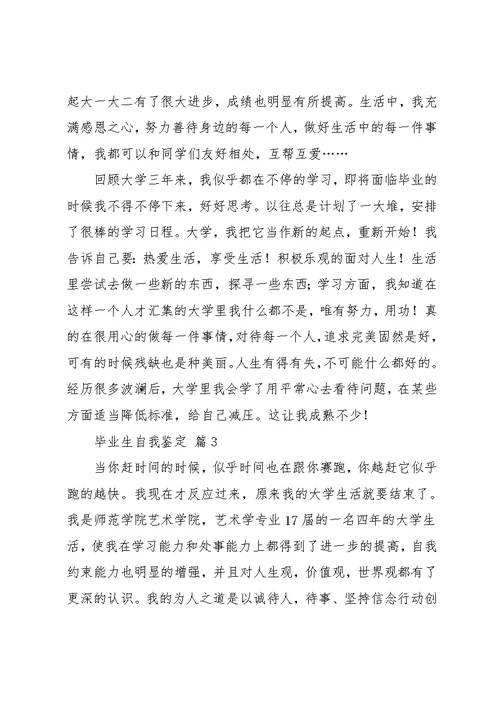 起大一大二有了很大进步，成绩也明显有所提高。生活中，我充满感恩之心，努力善待身边的每一个人，做好生活中的每一件事情，我都可以和同学们友好相处，互帮互爱……

回顾大学三年来，我似乎都在不停的学习，即将面临毕业的时候我不得不停下来，好好思考。以往总是计划了一大堆，安排了很棒的学习日程。大学，我把它当作新的起点，重新开始！我告诉自己要：热爱生活，享受生活！积极乐观的面对人生！生活里尝试去做一些新的东西，探寻一些东西；学习方面，我知道在这样一个人才汇集的大学里我什么都不是，唯有努力，用功！真的在很用心的做每一件事情，对待每一个人，追求完美固然是好，可有的时候残缺也是种美丽。人生有得有失，不可能什么都好的。经历很多波澜后，大学里我会学了用平常心去看待问题，在某些方面适当降低标准，给自己减压。这让我成熟不少！

毕业生自我鉴定 篇3

当你赶时间的时候，似乎时间也在跟你赛跑，你越赶它似乎跑的越快。我现在才反应过来，原来我的大学生活就要结束了。我是师范学院艺术学院，艺术学专业17届的一名四年的大学生活，使我在学习能力和处事能力上都得到了进一步的提高，自我约束能力也明显的增强，并且对人生观，价值观，世界观都有了更深的认识。我的为人之道是以诚待人，待事、坚持信念行动创